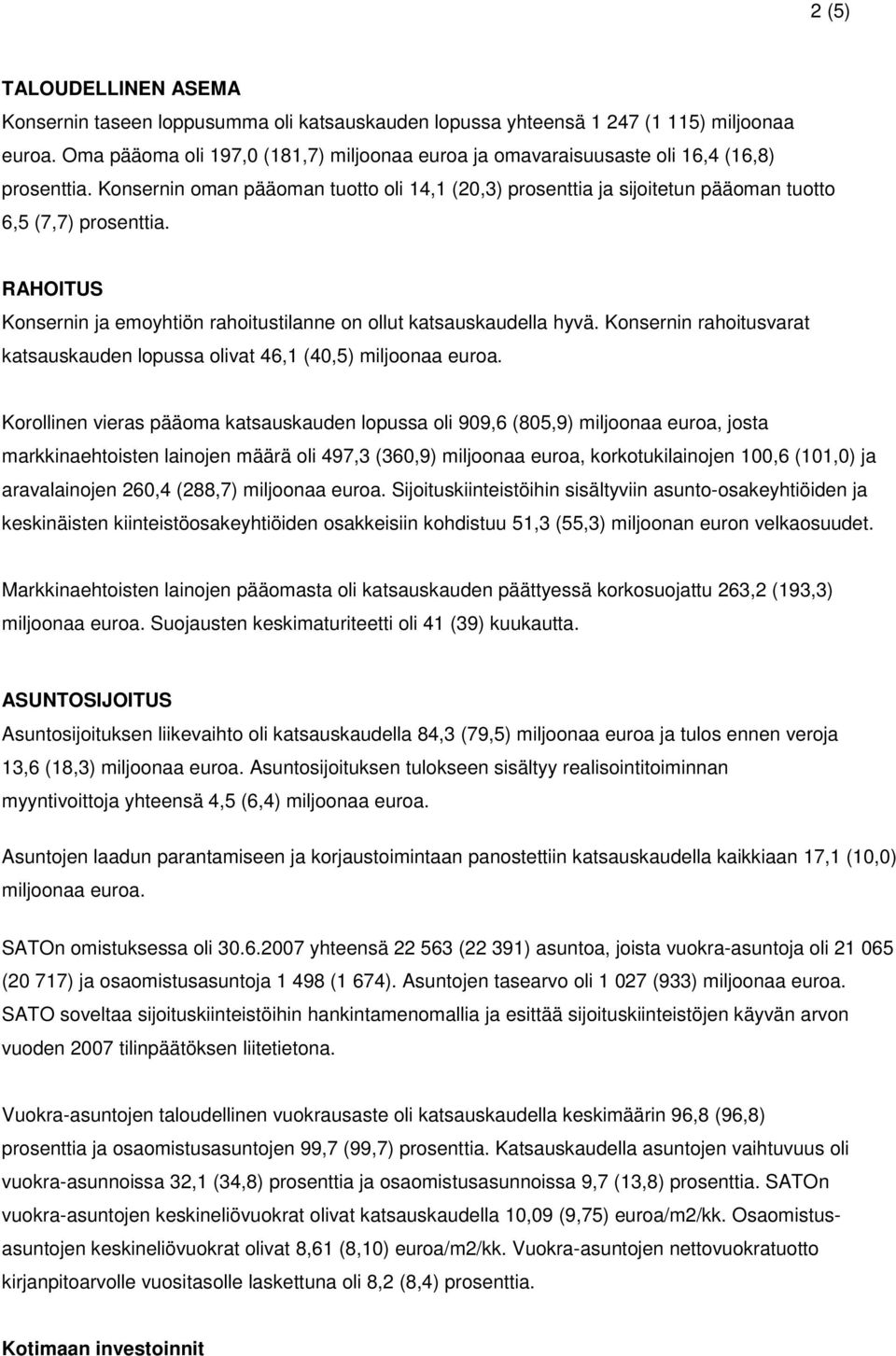 2 (5)

TALOUDELLINEN ASEMA
Konsernin taseen loppusumma oli katsauskauden lopussa yhteensä 1 247 (1 115) miljoonaa euroa. Oma pääoma oli 197,0 (181,7) miljoonaa euroa ja omavaraisuusaste oli 16,4 (16,8) prosenttia. Konsernin oman pääoman tuotto oli 14,1 (20,3) prosenttia ja sijoitetun pääoman tuotto 6,5 (7,7) prosenttia.

RAHOITUS
Konsernin ja emoyhtiön rahoitustilanne on ollut katsauskaudella hyvä. Konsernin rahoitusvarat katsauskauden lopussa olivat 46,1 (40,5) miljoonaa euroa.

Korollinen vieras pääoma katsauskauden lopussa oli 909,6 (805,9) miljoonaa euroa, josta markkinaehtoisten lainojen määrä oli 497,3 (360,9) miljoonaa euroa, korkotukilainojen 100,6 (101,0) ja aravalainojen 260,4 (288,7) miljoonaa euroa. Sijoituskiinteistöihin sisältyviin asunto-osakeyhtiöiden ja keskinäisten kiinteistöosakeyhtiöiden osakkeisiin kohdistuu 51,3 (55,3) miljoonan euron velkaosuudet.

Markkinaehtoisten lainojen pääomasta oli katsauskauden päättyessä korkosuojattu 263,2 (193,3) miljoonaa euroa. Suojausten keskimaturiteetti oli 41 (39) kuukautta.

ASUNTOSIJOITUS
Asuntosijoituksen liikevaihto oli katsauskaudella 84,3 (79,5) miljoonaa euroa ja tulos ennen veroja 13,6 (18,3) miljoonaa euroa. Asuntosijoituksen tulokseen sisältyy realisointitoiminnan myyntivoittoja yhteensä 4,5 (6,4) miljoonaa euroa.

Asuntojen laadun parantamiseen ja korjaustoimintaan panostettiin katsauskaudella kaikkiaan 17,1 (10,0) miljoonaa euroa.

SATOn omistuksessa oli 30.6.2007 yhteensä 22 563 (22 391) asuntoa, joista vuokra-asuntoja oli 21 065 (20 717) ja osaomistusasuntoja 1 498 (1 674). Asuntojen tasearvo oli 1 027 (933) miljoonaa euroa. SATO soveltaa sijoituskiinteistöihin hankintamenomallia ja esittää sijoituskiinteistöjen käyvän arvon vuoden 2007 tilinpäätöksen liitetietona.

Vuokra-asuntojen taloudellinen vuokrausaste oli katsauskaudella keskimäärin 96,8 (96,8) prosenttia ja osaomistusasuntojen 99,7 (99,7) prosenttia. Katsauskaudella asuntojen vaihtuvuus oli vuokra-asunnoissa 32,1 (34,8) prosenttia ja osaomistusasunnoissa 9,7 (13,8) prosenttia. SATOn vuokra-asuntojen keskineliövuokrat olivat katsauskaudella 10,09 (9,75) euroa/m2/kk. Osaomistusasuntojen keskineliövuokrat olivat 8,61 (8,10) euroa/m2/kk. Vuokra-asuntojen nettovuokratuotto kirjanpitoarvolle vuositasolle laskettuna oli 8,2 (8,4) prosenttia.

Kotimaan investoinnit